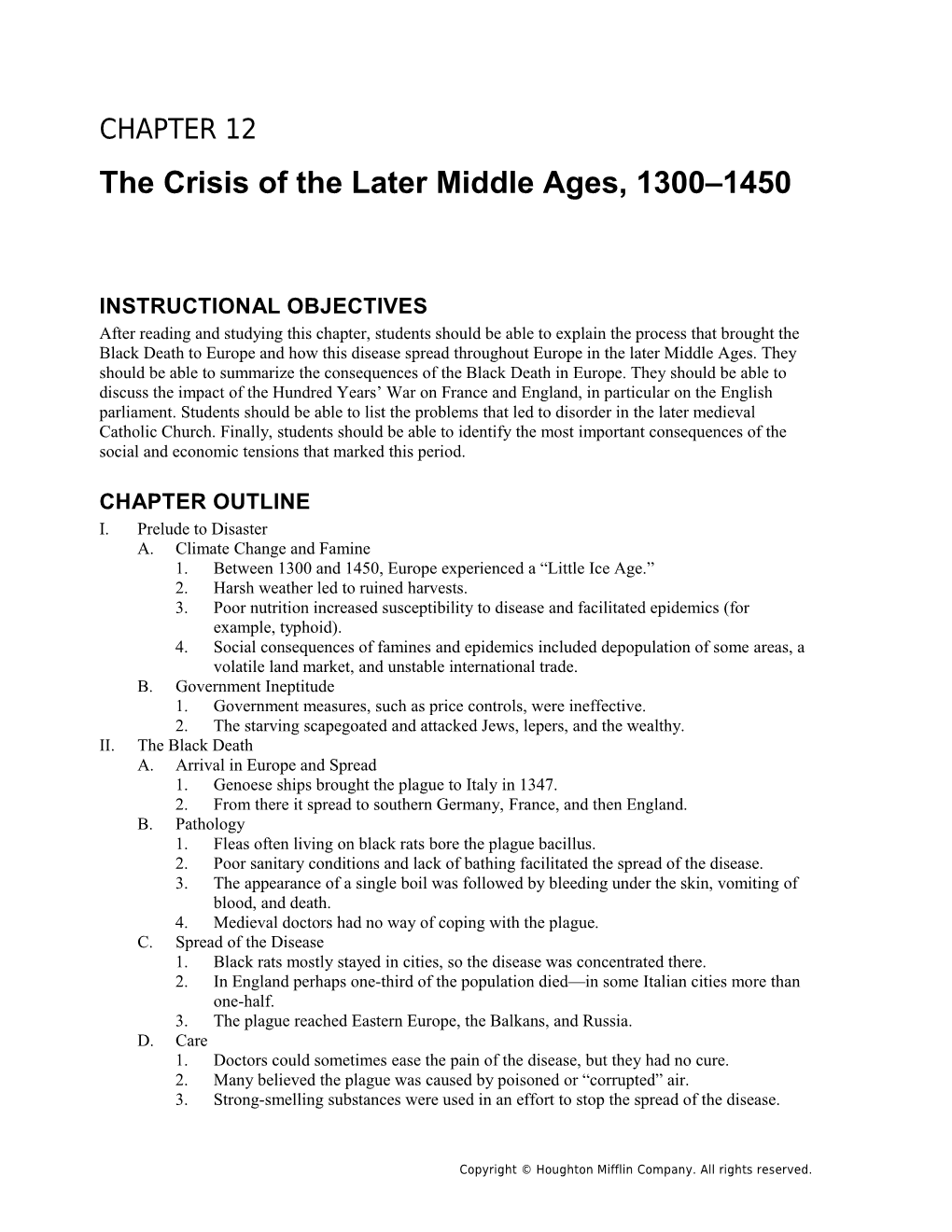 CHAPTER 12

The Crisis of the Later Middle Ages, 1300–1450

INSTRUCTIONAL OBJECTIVES

After reading and studying this chapter, students should be able to explain the process that brought the Black Death to Europe and how this disease spread throughout Europe in the later Middle Ages. They should be able to summarize the consequences of the Black Death in Europe. They should be able to discuss the impact of the Hundred Years' War on France and England, in particular on the English parliament. Students should be able to list the problems that led to disorder in the later medieval Catholic Church. Finally, students should be able to identify the most important consequences of the social and economic tensions that marked this period.

CHAPTER OUTLINE

I. Prelude to Disaster
A. Climate Change and Famine
1. Between 1300 and 1450, Europe experienced a "Little Ice Age."
2. Harsh weather led to ruined harvests.
3. Poor nutrition increased susceptibility to disease and facilitated epidemics (for example, typhoid).
4. Social consequences of famines and epidemics included depopulation of some areas, a volatile land market, and unstable international trade.
B. Government Ineptitude
1. Government measures, such as price controls, were ineffective.
2. The starving scapegoated and attacked Jews, lepers, and the wealthy.
II. The Black Death
A. Arrival in Europe and Spread
1. Genoese ships brought the plague to Italy in 1347.
2. From there it spread to southern Germany, France, and then England.
B. Pathology
1. Fleas often living on black rats bore the plague bacillus.
2. Poor sanitary conditions and lack of bathing facilitated the spread of the disease.
3. The appearance of a single boil was followed by bleeding under the skin, vomiting of blood, and death.
4. Medieval doctors had no way of coping with the plague.
C. Spread of the Disease
1. Black rats mostly stayed in cities, so the disease was concentrated there.
2. In England perhaps one-third of the population died—in some Italian cities more than one-half.
3. The plague reached Eastern Europe, the Balkans, and Russia.
D. Care
1. Doctors could sometimes ease the pain of the disease, but they had no cure.
2. Many believed the plague was caused by poisoned or "corrupted" air.
3. Strong-smelling substances were used in an effort to stop the spread of the disease.

Copyright © Houghton Mifflin Company. All rights reserved.